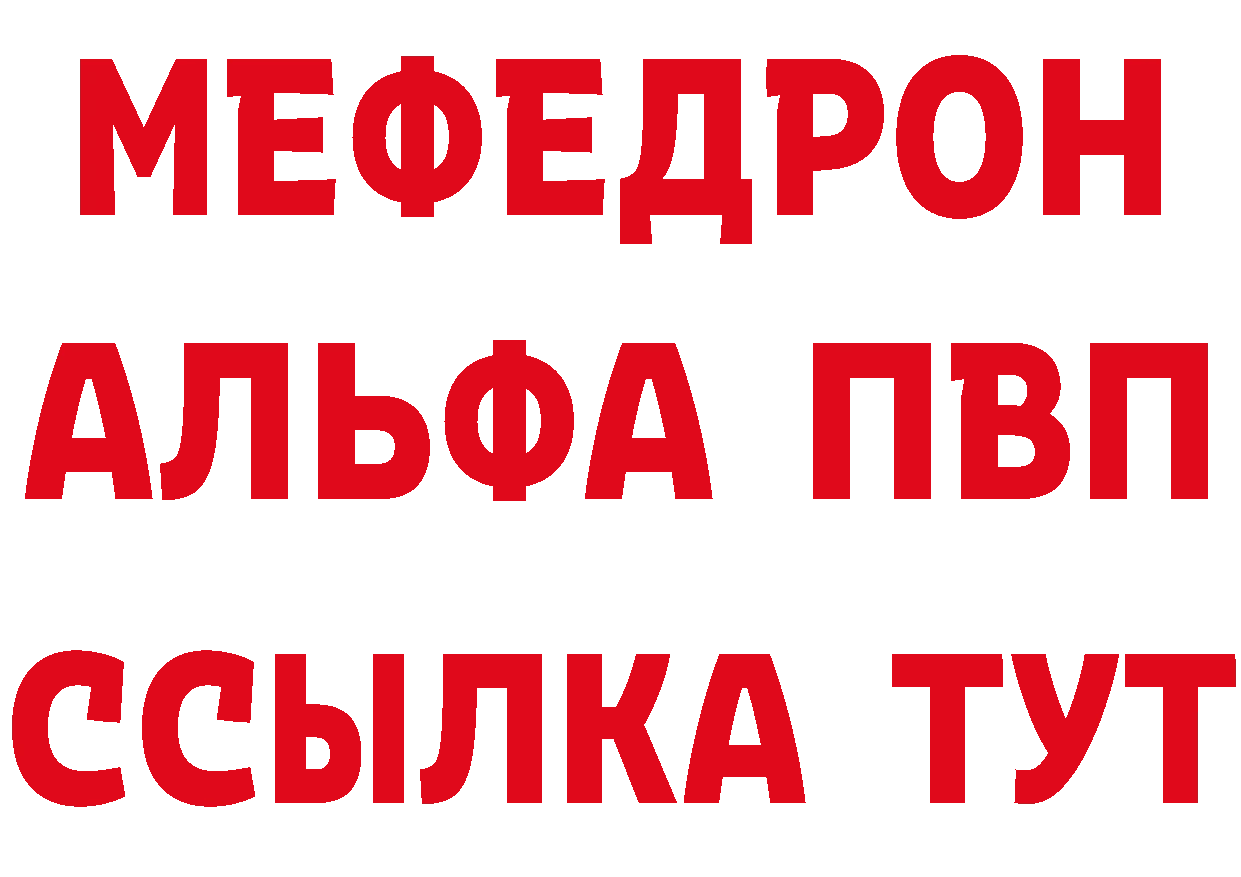 МЕФЕДРОН
АЛЬФА ПВП
ССЫЛКА ТУТ